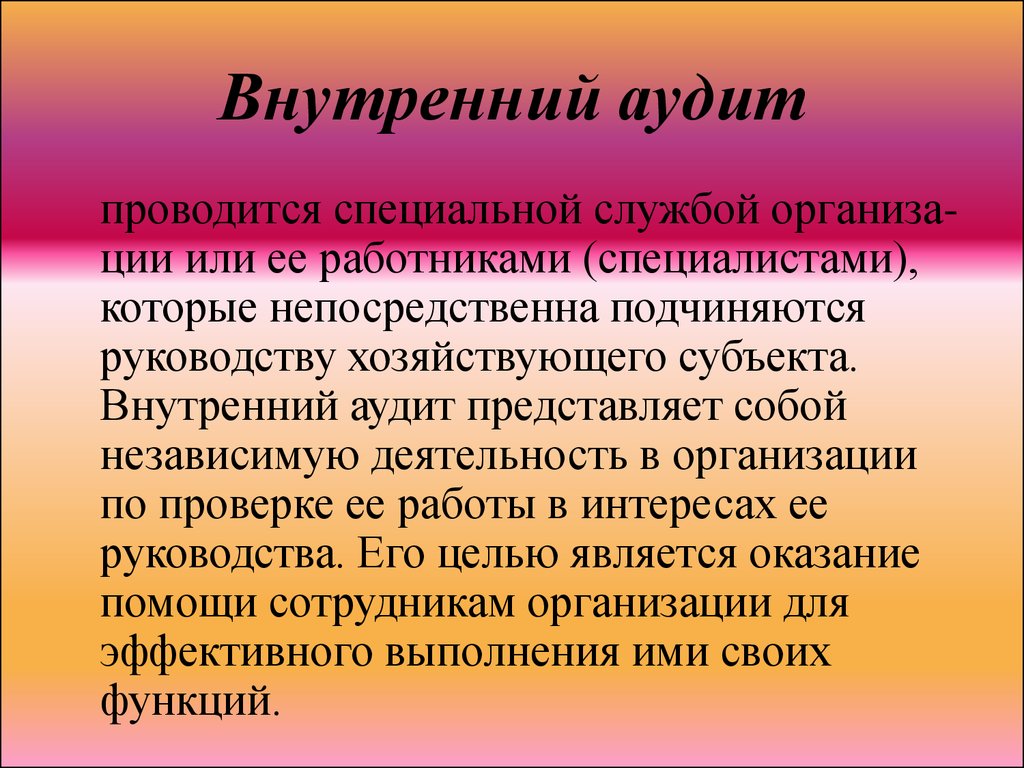 Внутренний аудит

проводится специальной службой организации или ее работниками (специалистами), которые непосредственна подчиняются руководству хозяйствующего субъекта. Внутренний аудит представляет собой независимую деятельность в организации по проверке ее работы в интересах ее руководства. Его целью является оказание помощи сотрудникам организации для эффективного выполнения ими своих функций.